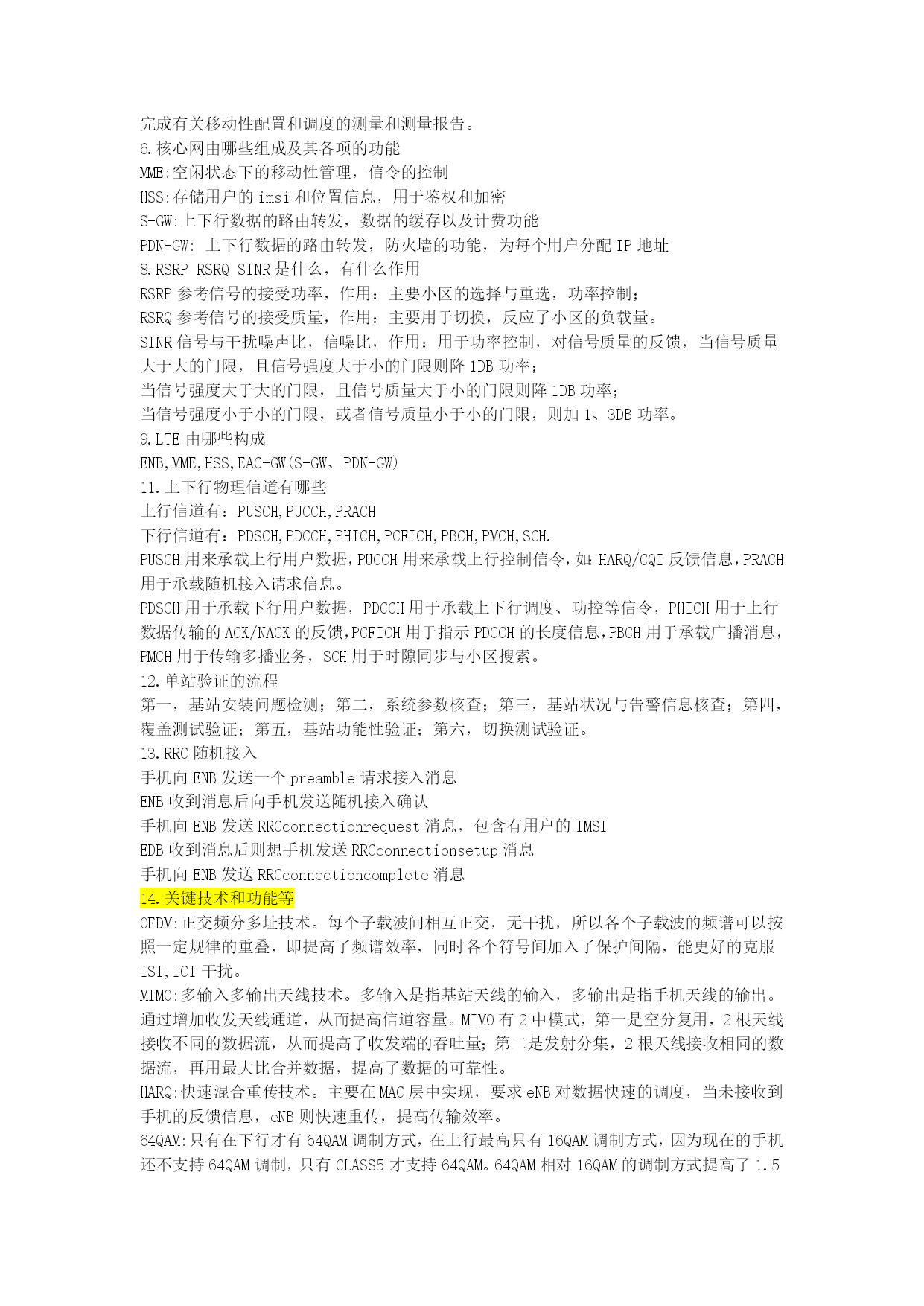 完成有关移动性配置和调度的测量和测量报告。
6.核心网由哪些组成及其各项的功能
MME:空闲状态下的移动性管理，信令的控制
HSS:存储用户的 imsi 和位置信息，用于鉴权和加密
S-GW:上下行数据的路由转发，数据的缓存以及计费功能
PDN-GW: 上下行数据的路由转发，防火墙的功能，为每个用户分配 IP 地址
8.RSRP RSRQ SINR 是什么，有什么作用
RSRP 参考信号的接受功率，作用：主要小区的选择与重选，功率控制；
RSRQ 参考信号的接受质量，作用：主要用于切换，反应了小区的负载量。
SINR 信号与干扰噪声比，信噪比，作用：用于功率控制，对信号质量的反馈，当信号质量大于大的门限，且信号强度大于小的门限则降 1DB 功率；
当信号强度大于大的门限，且信号质量大于小的门限则降 1DB 功率；
当信号强度小于小的门限，或者信号质量小于小的门限，则加 1、3DB 功率。
9.LTE 由哪些构成
ENB,MME,HSS,EAC-GW(S-GW、PDN-GW)
11.上下行物理信道有哪些
上行信道有：PUSCH,PUCCH,PRACH
下行信道有：PDSCH,PDCCH,PHICH,PCFICH,PBCH,PMCH,SCH.
PUSCH 用来承载上行用户数据，PUCCH 用来承载上行控制信令，如：HARQ/CQI 反馈信息，PRACH 用于承载随机接入请求信息。
PDSCH 用于承载下行用户数据，PDCCH 用于承载上下行调度、功控等信令，PHICH 用于上行数据传输的 ACK/NACK 的反馈，PCFICH 用于指示 PDCCH 的长度信息，PBCH 用于承载广播消息，PMCH 用于传输多播业务，SCH 用于时隙同步与小区搜索。
12.单站验证的流程
第一，基站安装问题检测；第二，系统参数核查；第三，基站状况与告警信息核查；第四，覆盖测试验证；第五，基站功能性验证；第六，切换测试验证。
13.RRC 随机接入
手机向 ENB 发送一个 preamble 请求接入消息
ENB 收到消息后向手机发送随机接入确认
手机向 ENB 发送 RRCconnectionrequest 消息，包含有用户的 IMSI
EDB 收到消息后则想手机发送 RRCconnectionsetup 消息
手机向 ENB 发送 RRCconnectioncomplete 消息
14.关键技术和功能等
OFDM:正交频分多址技术。每个子载波间相互正交，无干扰，所以各个子载波的频谱可以按照一定规律的重叠，即提高了频谱效率，同时各个符号间加入了保护间隔，能更好的克服 ISI,ICI 干扰。
MIMO:多输入多输出天线技术。多输入是指基站天线的输入，多输出是指手机天线的输出。通过增加收发天线通道，从而提高信道容量。MIMO 有 2 中模式，第一是空分复用，2 根天线接收不同的数据流，从而提高了收发端的吞吐量；第二是发射分集，2 根天线接收相同的数据流，再用最大比合并数据，提高了数据的可靠性。
HARQ:快速混合重传技术。主要在 MAC 层中实现，要求 eNB 对数据快速的调度，当未接收到手机的反馈信息，eNB 则快速重传，提高传输效率。
64QAM:只有在下行才有 64QAM 调制方式，在上行最高只有 16QAM 调制方式，因为现在的手机还不支持 64QAM 调制，只有 CLASS5 才支持 64QAM。64QAM 相对 16QAM 的调制方式提高了 1.5